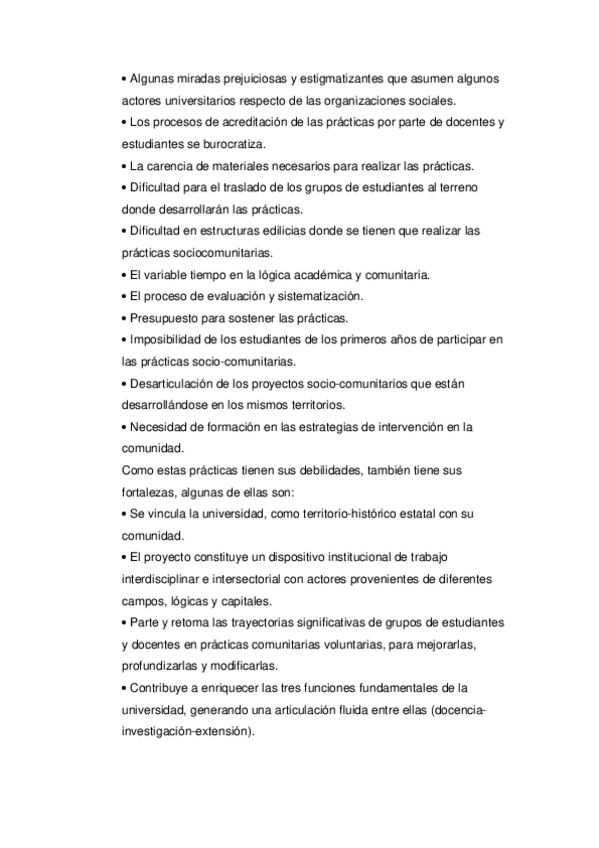 • Algunas miradas prejuiciosas y estigmatizantes que asumen algunos actores universitarios respecto de las organizaciones sociales.
• Los procesos de acreditación de las prácticas por parte de docentes y estudiantes se burocratiza.
• La carencia de materiales necesarios para realizar las prácticas.
• Dificultad para el traslado de los grupos de estudiantes al terreno donde desarrollarán las prácticas.
• Dificultad en estructuras edilicias donde se tienen que realizar las prácticas sociocomunitarias.
• El variable tiempo en la lógica académica y comunitaria.
• El proceso de evaluación y sistematización.
• Presupuesto para sostener las prácticas.
• Imposibilidad de los estudiantes de los primeros años de participar en las prácticas socio-comunitarias.
• Desarticulación de los proyectos socio-comunitarios que están desarrollándose en los mismos territorios.
• Necesidad de formación en las estrategias de intervención en la comunidad.
Como estas prácticas tienen sus debilidades, también tiene sus fortalezas, algunas de ellas son:
• Se vincula la universidad, como territorio-histórico estatal con su comunidad.
• El proyecto constituye un dispositivo institucional de trabajo interdisciplinar e intersectorial con actores provenientes de diferentes campos, lógicas y capitales.
• Parte y retoma las trayectorias significativas de grupos de estudiantes y docentes en prácticas comunitarias voluntarias, para mejorarlas, profundizarlas y modificarlas.
• Contribuye a enriquecer las tres funciones fundamentales de la universidad, generando una articulación fluida entre ellas (docencia-investigación-extensión).